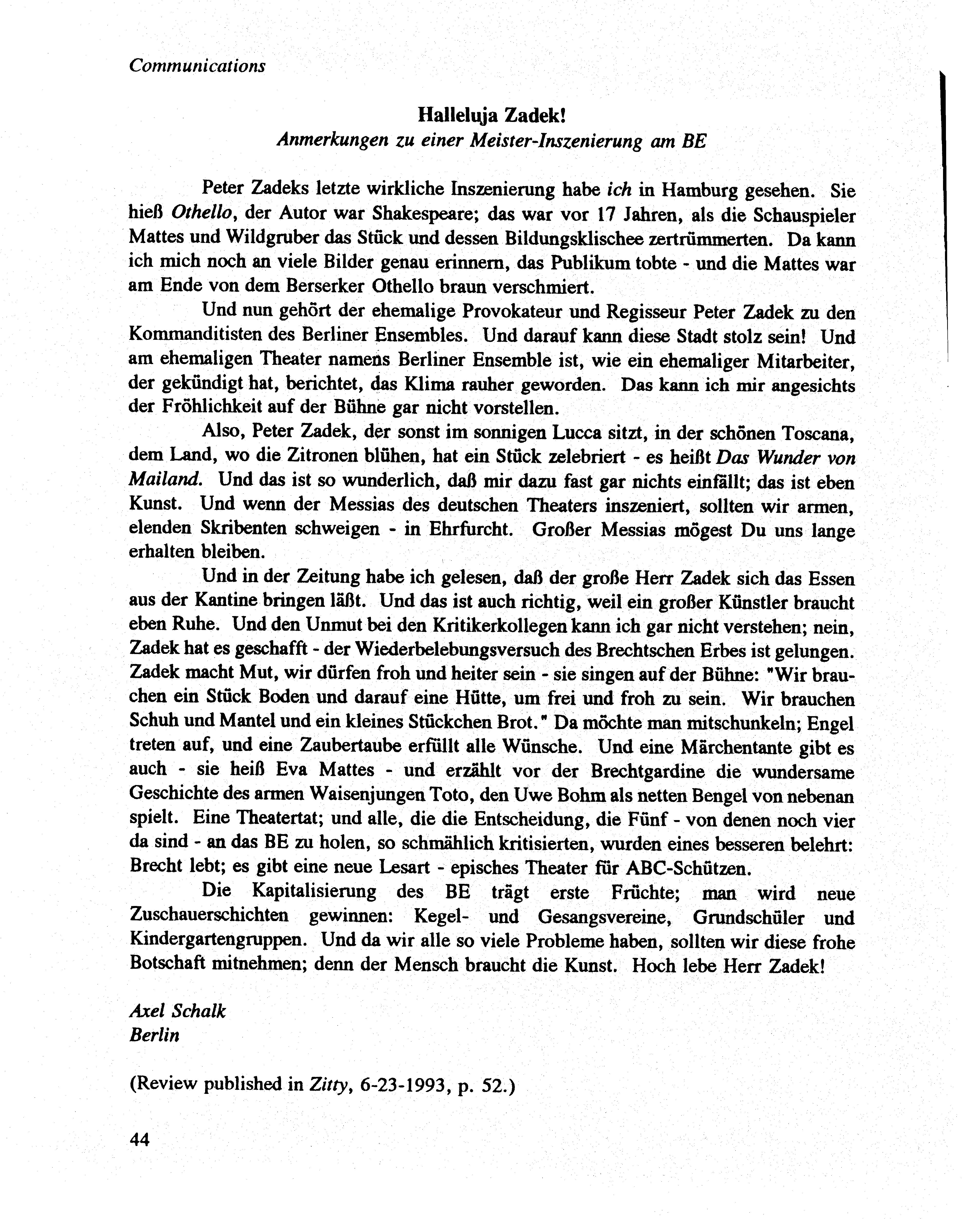 Communications

Halleluja Zadek!
Anmerkungen zu einer Meister-Inszenierung am BE

Peter Zadeks letzte wirkliche Inszenierung habe ich in Hamburg gesehen. Sie hieß Othello, der Autor war Shakespeare; das war vor 17 Jahren, als die Schauspieler Mattes und Wildgruber das Stück und dessen Bildungsklischee zertrümmerten. Da kann ich mich noch an viele Bilder genau erinnern, das Publikum tobte - und die Mattes war am Ende von dem Berserker Othello braun verschmiert.

Und nun gehört der ehemalige Provokateur und Regisseur Peter Zadek zu den Kommanditisten des Berliner Ensembles. Und darauf kann diese Stadt stolz sein! Und am ehemaligen Theater namens Berliner Ensemble ist, wie ein ehemaliger Mitarbeiter, der gekündigt hat, berichtet, das Klima rauher geworden. Das kann ich mir angesichts der Fröhlichkeit auf der Bühne gar nicht vorstellen.

Also, Peter Zadek, der sonst im sonnigen Lucca sitzt, in der schönen Toscana, dem Land, wo die Zitronen blühen, hat ein Stück zelebriert - es heißt Das Wunder von Mailand. Und das ist so wunderlich, daß mir dazu fast gar nichts einfällt; das ist eben Kunst. Und wenn der Messias des deutschen Theaters inszeniert, sollten wir armen, elenden Skribenten schweigen - in Ehrfurcht. Großer Messias mögest Du uns lange erhalten bleiben.

Und in der Zeitung habe ich gelesen, daß der große Herr Zadek sich das Essen aus der Kantine bringen läßt. Und das ist auch richtig, weil ein großer Künstler braucht eben Ruhe. Und den Unmut bei den Kritikerkollegen kann ich gar nicht verstehen; nein, Zadek hat es geschafft - der Wiederbelebungsversuch des Brechtschen Erbes ist gelungen. Zadek macht Mut, wir dürfen froh und heiter sein - sie singen auf der Bühne: "Wir brauchen ein Stück Boden und darauf eine Hütte, um frei und froh zu sein. Wir brauchen Schuh und Mantel und ein kleines Stückchen Brot." Da möchte man mitschunkeln; Engel treten auf, und eine Zaubertaube erfüllt alle Wünsche. Und eine Märchentante gibt es auch - sie heiß Eva Mattes - und erzählt vor der Brechtgardine die wundersame Geschichte des armen Waisenjungen Toto, den Uwe Bohm als netten Bengel von nebenan spielt. Eine Theatertat; und alle, die die Entscheidung, die Fünf - von denen noch vier da sind - an das BE zu holen, so schmählich kritisierten, wurden eines besseren belehrt: Brecht lebt; es gibt eine neue Lesart - episches Theater für ABC-Schützen.

Die Kapitalisierung des BE trägt erste Früchte; man wird neue Zuschauerschichten gewinnen: Kegel- und Gesangsvereine, Grundschüler und Kindergartengruppen. Und da wir alle so viele Probleme haben, sollten wir diese frohe Botschaft mitnehmen; denn der Mensch braucht die Kunst. Hoch lebe Herr Zadek!

Axel Schalk
Berlin

(Review published in Zitty, 6-23-1993, p. 52.)

44